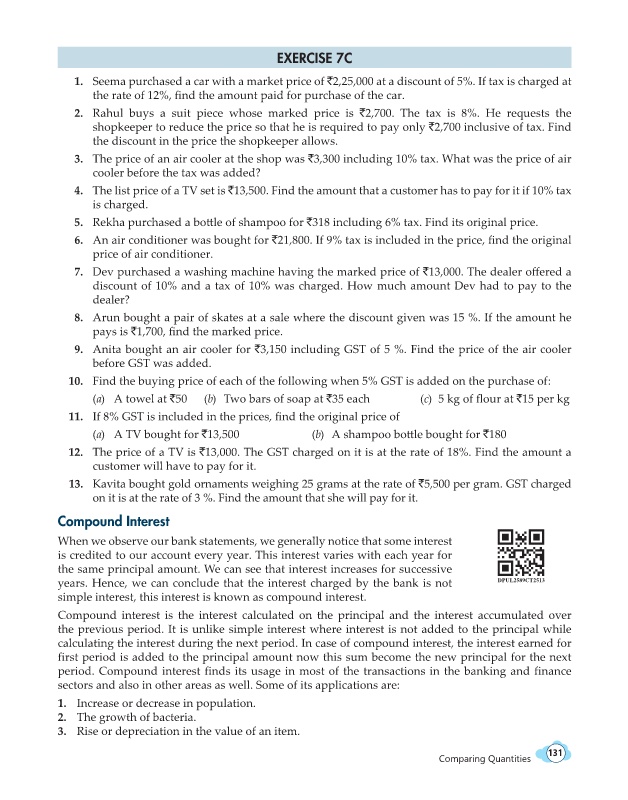 EXERCISE 7C

1. Seema purchased a car with a market price of ₹2,25,000 at a discount of 5%. If tax is charged at the rate of 12%, find the amount paid for purchase of the car.

2. Rahul buys a suit piece whose marked price is ₹2,700. The tax is 8%. He requests the shopkeeper to reduce the price so that he is required to pay only ₹2,700 inclusive of tax. Find the discount in the price the shopkeeper allows.

3. The price of an air cooler at the shop was ₹3,300 including 10% tax. What was the price of air cooler before the tax was added?

4. The list price of a TV set is ₹13,500. Find the amount that a customer has to pay for it if 10% tax is charged.

5. Rekha purchased a bottle of shampoo for ₹318 including 6% tax. Find its original price.

6. An air conditioner was bought for ₹21,800. If 9% tax is included in the price, find the original price of air conditioner.

7. Dev purchased a washing machine having the marked price of ₹13,000. The dealer offered a discount of 10% and a tax of 10% was charged. How much amount Dev had to pay to the dealer?

8. Arun bought a pair of skates at a sale where the discount given was 15 %. If the amount he pays is ₹1,700, find the marked price.

9. Anita bought an air cooler for ₹3,150 including GST of 5 %. Find the price of the air cooler before GST was added.

10. Find the buying price of each of the following when 5% GST is added on the purchase of:
(a) A towel at ₹50 (b) Two bars of soap at ₹35 each (c) 5 kg of flour at ₹15 per kg

11. If 8% GST is included in the prices, find the original price of
(a) A TV bought for ₹13,500 (b) A shampoo bottle bought for ₹180

12. The price of a TV is ₹13,000. The GST charged on it is at the rate of 18%. Find the amount a customer will have to pay for it.

13. Kavita bought gold ornaments weighing 25 grams at the rate of ₹5,500 per gram. GST charged on it is at the rate of 3 %. Find the amount that she will pay for it.

Compound Interest

When we observe our bank statements, we generally notice that some interest is credited to our account every year. This interest varies with each year for the same principal amount. We can see that interest increases for successive years. Hence, we can conclude that the interest charged by the bank is not simple interest, this interest is known as compound interest.

DPUL2589CT2513

Compound interest is the interest calculated on the principal and the interest accumulated over the previous period. It is unlike simple interest where interest is not added to the principal while calculating the interest during the next period. In case of compound interest, the interest earned for first period is added to the principal amount now this sum become the new principal for the next period. Compound interest finds its usage in most of the transactions in the banking and finance sectors and also in other areas as well. Some of its applications are:

1. Increase or decrease in population.
2. The growth of bacteria.
3. Rise or depreciation in the value of an item.

Comparing Quantities 131